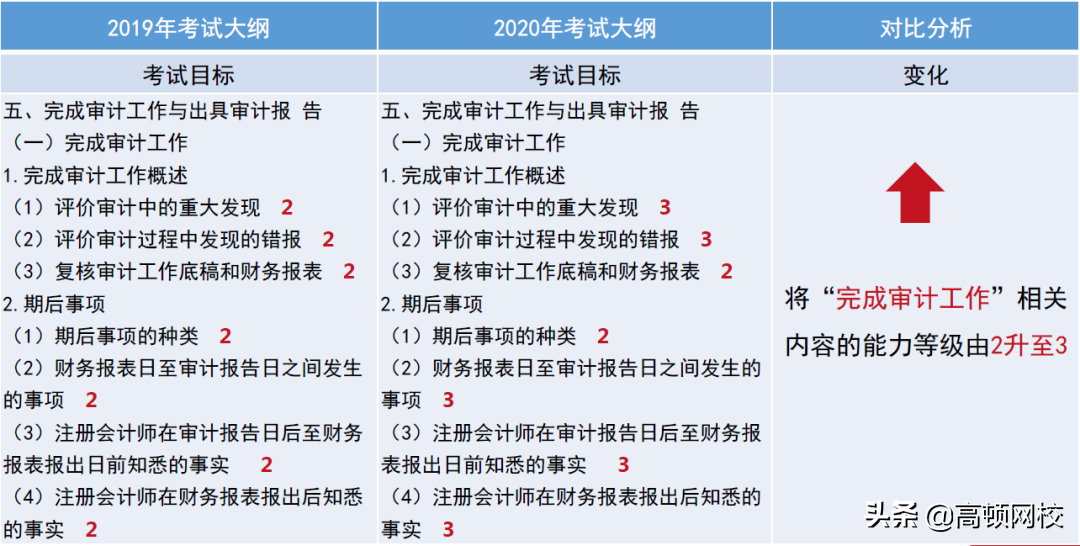 | 2019年考试大纲 | 2020年考试大纲 | 对比分析 |
|---|---|---|
| 考试目标 | 考试目标 | 变化 |
| 五、完成审计工作与出具审计报 告<br>（一）完成审计工作<br>1. 完成审计工作概述<br>（1）评价审计中的重大发现 2<br>（2）评价审计过程中发现的错报 2<br>（3）复核审计工作底稿和财务报表 2<br>2. 期后事项<br>（1）期后事项的种类 2<br>（2）财务报表日至审计报告日之间发生的事项 2<br>（3）注册会计师在审计报告日后至财务报表报出日前知悉的事实 2<br>（4）注册会计师在财务报表报出后知悉的事实 2 | 五、完成审计工作与出具审计报 告<br>（一）完成审计工作<br>1. 完成审计工作概述<br>（1）评价审计中的重大发现 3<br>（2）评价审计过程中发现的错报 3<br>（3）复核审计工作底稿和财务报表 2<br>2. 期后事项<br>（1）期后事项的种类 2<br>（2）财务报表日至审计报告日之间发生的事项 3<br>（3）注册会计师在审计报告日后至财务报表报出日前知悉的事实 3<br>（4）注册会计师在财务报表报出后知悉的事实 3 | 将“完成审计工作”相关内容的能力等级由2升至3 |

头条 @高顿网校